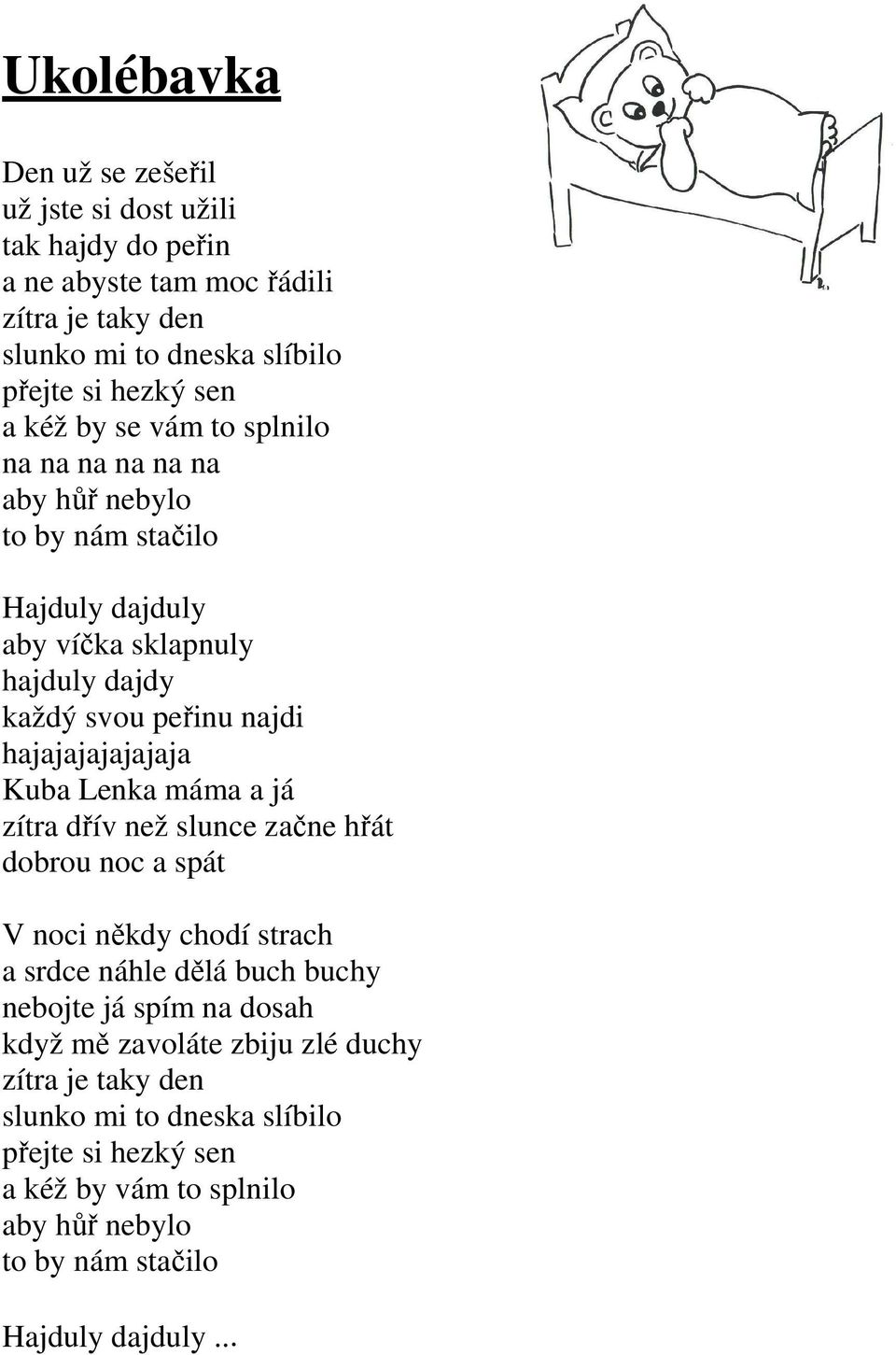 Ukolébavka

Den už se zešeřil
už jste si dost užili
tak hajdy do peřin
a ne abyste tam moc řádili
zítra je taky den
slunko mi to dneska slíbilo
přejte si hezký sen
a kéž by se vám to splnilo
na na na na na na
aby hůř nebylo
to by nám stačilo

Hajduly dajduly
aby víčka sklapnuly
hajduly dajdy
každý svou peřinu najdi
hajajajajajajaja
Kuba Lenka máma a já
zítra dřív než slunce začne hřát
dobrou noc a spát

V noci někdy chodí strach
a srdce náhle dělá buch buchy
nebojte já spím na dosah
když mě zavoláte zbiju zlé duchy
zítra je taky den
slunko mi to dneska slíbilo
přejte si hezký sen
a kéž by vám to splnilo
aby hůř nebylo
to by nám stačilo

Hajduly dajduly ...